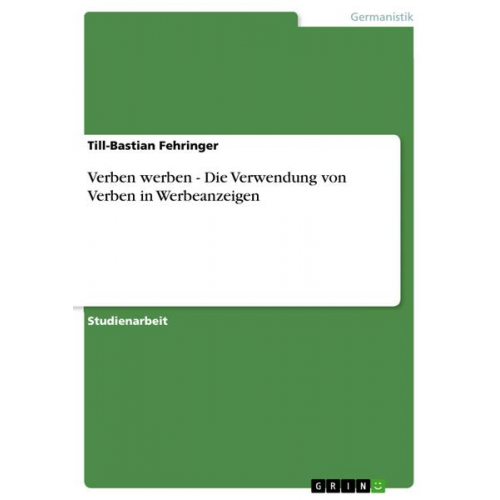 Germanistik

Till-Bastian Fehringer

Verben werben - Die Verwendung von Verben in Werbeanzeigen

Studienarbeit

GRIN